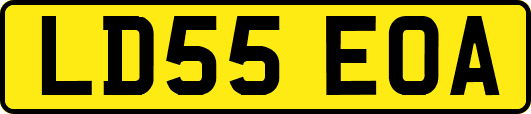 LD55 EOA